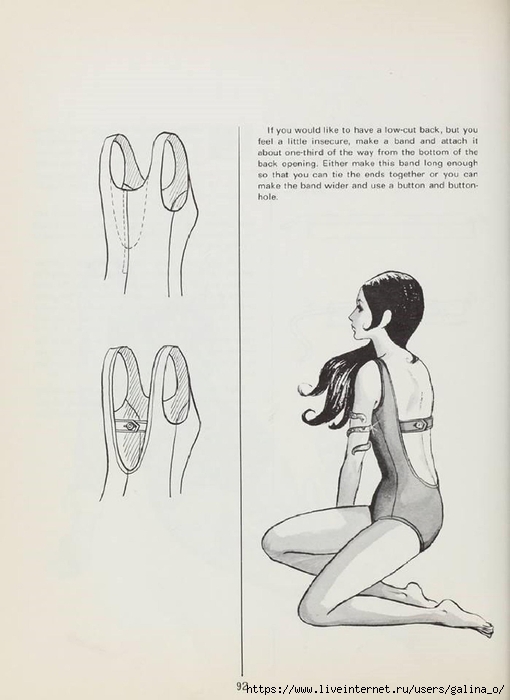 If you would like to have a low-cut back, but you feel a little insecure, make a band and attach it about one-third of the way from the bottom of the back opening. Either make this band long enough so that you can tie the ends together or you can make the band wider and use a button and buttonhole.

92

https://www.liveinternet.ru/users/galina_o/